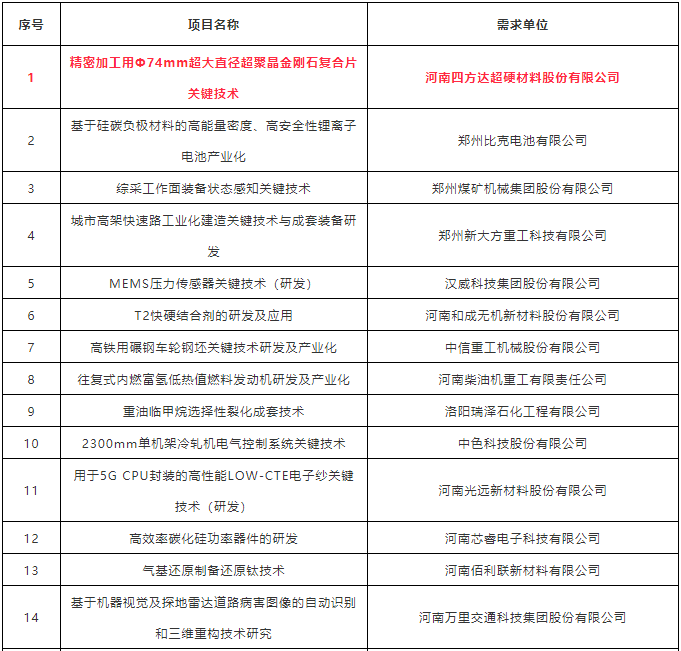 | 序号 | 项目名称 | 需求单位 |
|---|---|---|
| 1 | 精密加工用Φ74mm超大直径超聚晶金刚石复合片关键技术 | 河南四方达超硬材料股份有限公司 |
| 2 | 基于硅碳负极材料的高能量密度、高安全性锂离子电池产业化 | 郑州比克电池有限公司 |
| 3 | 综采工作面装备状态感知关键技术 | 郑州煤矿机械集团股份有限公司 |
| 4 | 城市高架快速路工业化建造关键技术与成套装备研发 | 郑州新大方重工科技有限公司 |
| 5 | MEMS压力传感器关键技术（研发） | 汉威科技集团股份有限公司 |
| 6 | T2快硬结合剂的研发及应用 | 河南和成无机新材料股份有限公司 |
| 7 | 高铁用碾钢车轮钢坯关键技术研发及产业化 | 中信重工机械股份有限公司 |
| 8 | 往复式内燃富氢低热值燃料发动机研发及产业化 | 河南柴油机重工有限责任公司 |
| 9 | 重油临甲烷选择性裂化成套技术 | 洛阳瑞泽石化工程有限公司 |
| 10 | 2300mm单机架冷轧机电气控制系统关键技术 | 中色科技股份有限公司 |
| 11 | 用于5G CPU封装的高性能LOW-CTE电子纱关键技术（研发） | 河南光远新材料股份有限公司 |
| 12 | 高效率碳化硅功率器件的研发 | 河南芯睿电子科技有限公司 |
| 13 | 气基还原制备还原钛技术 | 河南佰利联新材料有限公司 |
| 14 | 基于机器视觉及探地雷达道路病害图像的自动识别和三维重构技术研究 | 河南万里交通科技集团股份有限公司 |